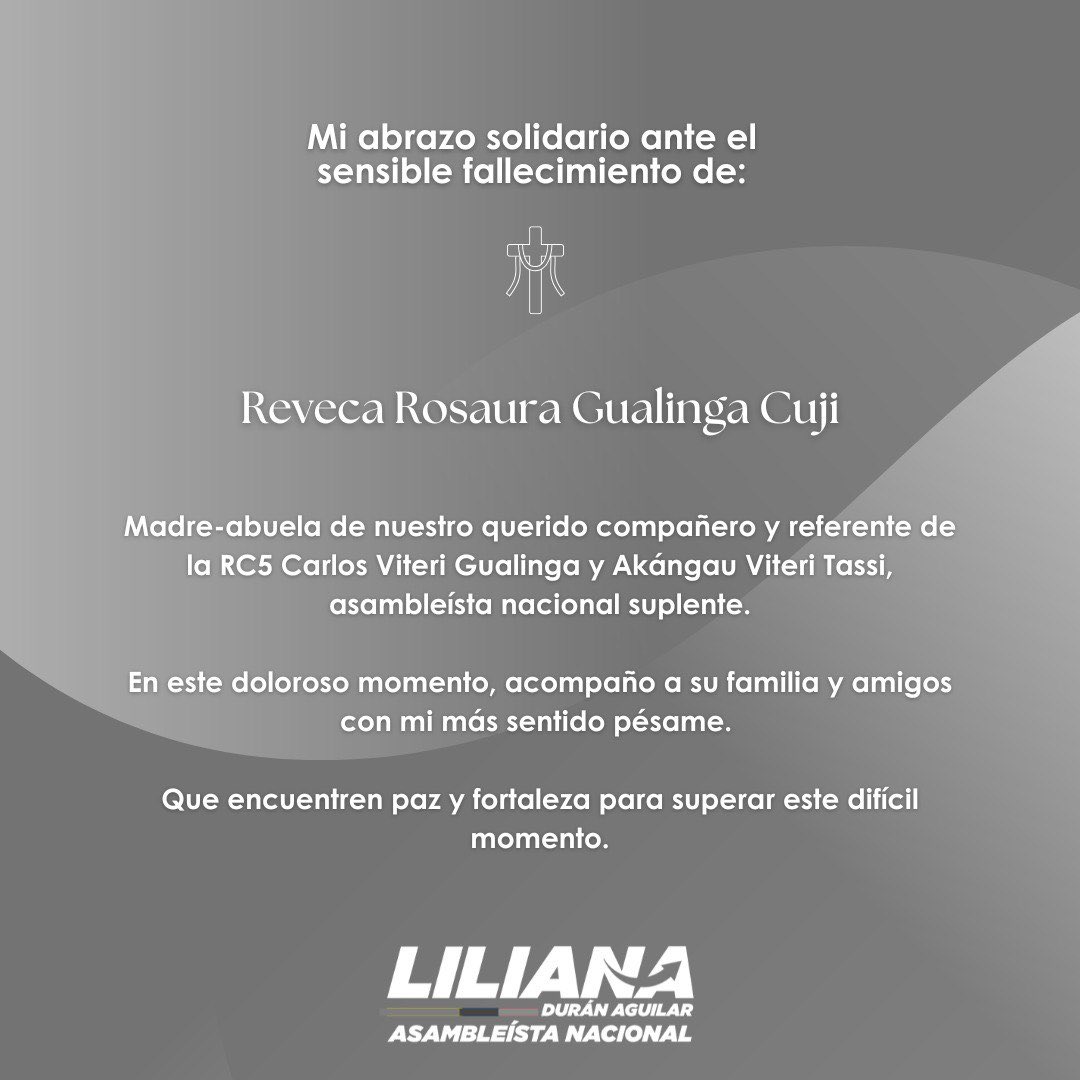 Mi abrazo solidario ante el sensible fallecimiento de:

Reveca Rosaura Gualinga Cuji

Madre-abuela de nuestro querido compañero y referente de la RC5 Carlos Viteri Gualinga y Akángau Viteri Tassi, asambleísta nacional suplente.

En este doloroso momento, acompaño a su familia y amigos con mi más sentido pésame.

Que encuentren paz y fortaleza para superar este difícil momento.

LILIANA
DURÁN AGUILAR
ASAMBLEÍSTA NACIONAL